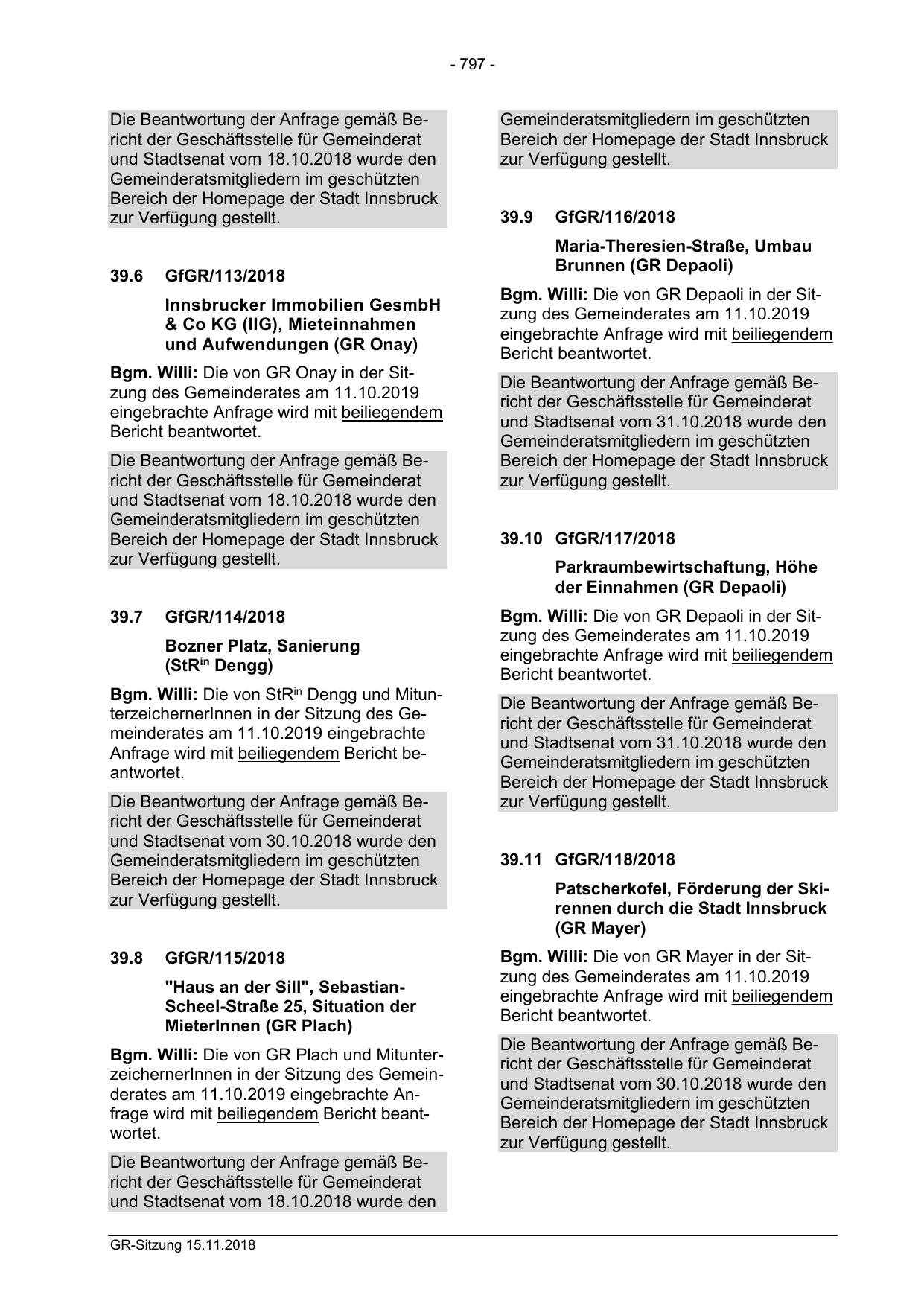 - 797 -

Die Beantwortung der Anfrage gemäß Bericht der Geschäftsstelle für Gemeinderat und Stadtsenat vom 18.10.2018 wurde den Gemeinderatsmitgliedern im geschützten Bereich der Homepage der Stadt Innsbruck zur Verfügung gestellt.

39.6 GfGR/113/2018

Innsbrucker Immobilien GesmbH & Co KG (IIG), Mieteinnahmen und Aufwendungen (GR Onay)

Bgm. Willi: Die von GR Onay in der Sitzung des Gemeinderates am 11.10.2019 eingebrachte Anfrage wird mit beiliegendem Bericht beantwortet.

Die Beantwortung der Anfrage gemäß Bericht der Geschäftsstelle für Gemeinderat und Stadtsenat vom 18.10.2018 wurde den Gemeinderatsmitgliedern im geschützten Bereich der Homepage der Stadt Innsbruck zur Verfügung gestellt.

39.7 GfGR/114/2018

Bozner Platz, Sanierung (StR$^{in}$ Dengg)

Bgm. Willi: Die von StR$^{in}$ Dengg und MitunterzeichernerInnen in der Sitzung des Gemeinderates am 11.10.2019 eingebrachte Anfrage wird mit beiliegendem Bericht beantwortet.

Die Beantwortung der Anfrage gemäß Bericht der Geschäftsstelle für Gemeinderat und Stadtsenat vom 30.10.2018 wurde den Gemeinderatsmitgliedern im geschützten Bereich der Homepage der Stadt Innsbruck zur Verfügung gestellt.

39.8 GfGR/115/2018

"Haus an der Sill", Sebastian-Scheel-Straße 25, Situation der MieterInnen (GR Plach)

Bgm. Willi: Die von GR Plach und MitunterzeichernerInnen in der Sitzung des Gemeinderates am 11.10.2019 eingebrachte Anfrage wird mit beiliegendem Bericht beantwortet.

Die Beantwortung der Anfrage gemäß Bericht der Geschäftsstelle für Gemeinderat und Stadtsenat vom 18.10.2018 wurde den Gemeinderatsmitgliedern im geschützten Bereich der Homepage der Stadt Innsbruck zur Verfügung gestellt.

39.9 GfGR/116/2018

Maria-Theresien-Straße, Umbau Brunnen (GR Depaoli)

Bgm. Willi: Die von GR Depaoli in der Sitzung des Gemeinderates am 11.10.2019 eingebrachte Anfrage wird mit beiliegendem Bericht beantwortet.

Die Beantwortung der Anfrage gemäß Bericht der Geschäftsstelle für Gemeinderat und Stadtsenat vom 31.10.2018 wurde den Gemeinderatsmitgliedern im geschützten Bereich der Homepage der Stadt Innsbruck zur Verfügung gestellt.

39.10 GfGR/117/2018

Parkraumbewirtschaftung, Höhe der Einnahmen (GR Depaoli)

Bgm. Willi: Die von GR Depaoli in der Sitzung des Gemeinderates am 11.10.2019 eingebrachte Anfrage wird mit beiliegendem Bericht beantwortet.

Die Beantwortung der Anfrage gemäß Bericht der Geschäftsstelle für Gemeinderat und Stadtsenat vom 31.10.2018 wurde den Gemeinderatsmitgliedern im geschützten Bereich der Homepage der Stadt Innsbruck zur Verfügung gestellt.

39.11 GfGR/118/2018

Patscherkofel, Förderung der Skirennen durch die Stadt Innsbruck (GR Mayer)

Bgm. Willi: Die von GR Mayer in der Sitzung des Gemeinderates am 11.10.2019 eingebrachte Anfrage wird mit beiliegendem Bericht beantwortet.

Die Beantwortung der Anfrage gemäß Bericht der Geschäftsstelle für Gemeinderat und Stadtsenat vom 30.10.2018 wurde den Gemeinderatsmitgliedern im geschützten Bereich der Homepage der Stadt Innsbruck zur Verfügung gestellt.

GR-Sitzung 15.11.2018